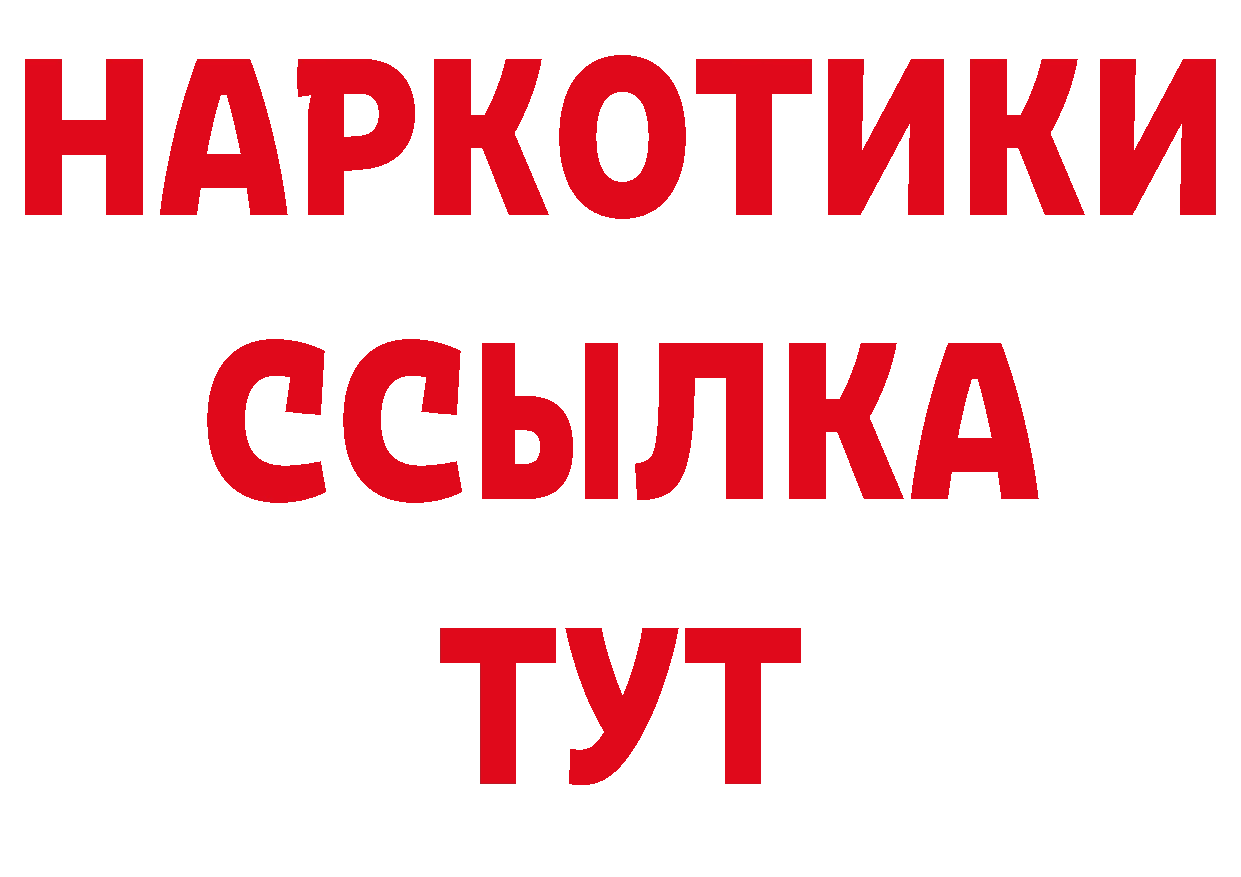 НАРКОТИКИ
ССЫЛКА
ТУТ